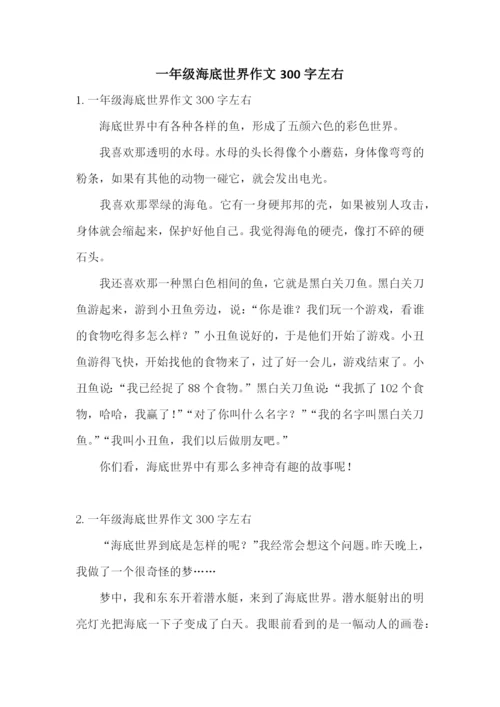 一年级海底世界作文 300 字左右

1. 一年级海底世界作文 300 字左右

海底世界中有各种各样的鱼，形成了五颜六色的彩色世界。

我喜欢那透明的水母。水母的头长得像个小蘑菇，身体像弯弯的粉条，如果有其他的动物一碰它，就会发出电光。

我喜欢那翠绿的海龟。它有一身硬邦邦的壳，如果被别人攻击，身体就会缩起来，保护好他自己。我觉得海龟的硬壳，像打不碎的硬石头。

我还喜欢那一种黑白色相间的鱼，它就是黑白关刀鱼。黑白关刀鱼游起来，游到小丑鱼旁边，说：“你是谁？我们玩一个游戏，看谁的食物吃得多怎么样？”小丑鱼说好的，于是他们开始了游戏。小丑鱼游得飞快，开始找他的食物来了，过了好一会儿，游戏结束了。小丑鱼说：“我已经捉了 88 个食物。”黑白关刀鱼说：“我抓了 102 个食物，哈哈，我赢了！”“对了你叫什么名字？”“我的名字叫黑白关刀鱼。”“我叫小丑鱼，我们以后做朋友吧。”

你们看，海底世界中有那么多神奇有趣的故事呢！

2. 一年级海底世界作文 300 字左右

“海底世界到底是怎样的呢？”我经常会想这个问题。昨天晚上，我做了一个很奇怪的梦……

梦中，我和东东开着潜水艇，来到了海底世界。潜水艇射出的明亮灯光把海底一下子变成了白天。我眼前看到的是一幅动人的画卷：